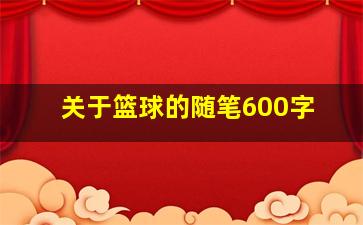 关于篮球的随笔600字